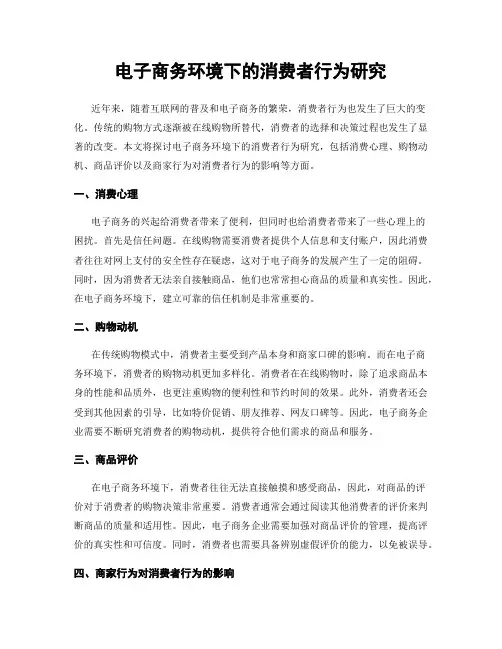 电子商务环境下的消费者行为研究

近年来，随着互联网的普及和电子商务的繁荣，消费者行为也发生了巨大的变化。传统的购物方式逐渐被在线购物所替代，消费者的选择和决策过程也发生了显著的改变。本文将探讨电子商务环境下的消费者行为研究，包括消费心理、购物动机、商品评价以及商家行为对消费者行为的影响等方面。

一、消费心理

电子商务的兴起给消费者带来了便利，但同时也给消费者带来了一些心理上的困扰。首先是信任问题。在线购物需要消费者提供个人信息和支付账户，因此消费者往往对网上支付的安全性存在疑虑，这对于电子商务的发展产生了一定的阻碍。同时，因为消费者无法亲自接触商品，他们也常常担心商品的质量和真实性。因此，在电子商务环境下，建立可靠的信任机制是非常重要的。

二、购物动机

在传统购物模式中，消费者主要受到产品本身和商家口碑的影响。而在电子商务环境下，消费者的购物动机更加多样化。消费者在在线购物时，除了追求商品本身的性能和品质外，也更注重购物的便利性和节约时间的效果。此外，消费者还会受到其他因素的引导，比如特价促销、朋友推荐、网友口碑等。因此，电子商务企业需要不断研究消费者的购物动机，提供符合他们需求的商品和服务。

三、商品评价

在电子商务环境下，消费者往往无法直接触摸和感受商品，因此，对商品的评价对于消费者的购物决策非常重要。消费者通常会通过阅读其他消费者的评价来判断商品的质量和适用性。因此，电子商务企业需要加强对商品评价的管理，提高评价的真实性和可信度。同时，消费者也需要具备辨别虚假评价的能力，以免被误导。

四、商家行为对消费者行为的影响